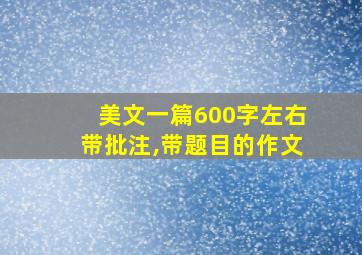 美文一篇600字左右
带批注,带题目的作文